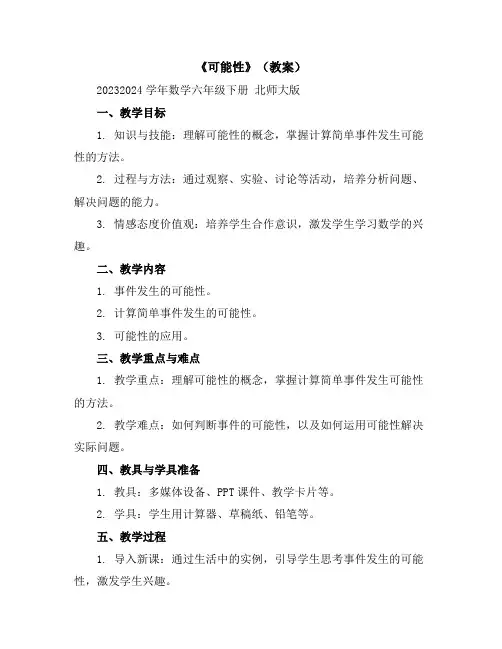 《可能性》（教案）

20232024 学年数学六年级下册 北师大版

一、教学目标

1. 知识与技能：理解可能性的概念，掌握计算简单事件发生可能性的方法。

2. 过程与方法：通过观察、实验、讨论等活动，培养分析问题、解决问题的能力。

3. 情感态度价值观：培养学生合作意识，激发学生学习数学的兴趣。

二、教学内容

1. 事件发生的可能性。

2. 计算简单事件发生的可能性。

3. 可能性的应用。

三、教学重点与难点

1. 教学重点：理解可能性的概念，掌握计算简单事件发生可能性的方法。

2. 教学难点：如何判断事件的可能性，以及如何运用可能性解决实际问题。

四、教具与学具准备

1. 教具：多媒体设备、PPT 课件、教学卡片等。

2. 学具：学生用计算器、草稿纸、铅笔等。

五、教学过程

1. 导入新课：通过生活中的实例，引导学生思考事件发生的可能性，激发学生兴趣。